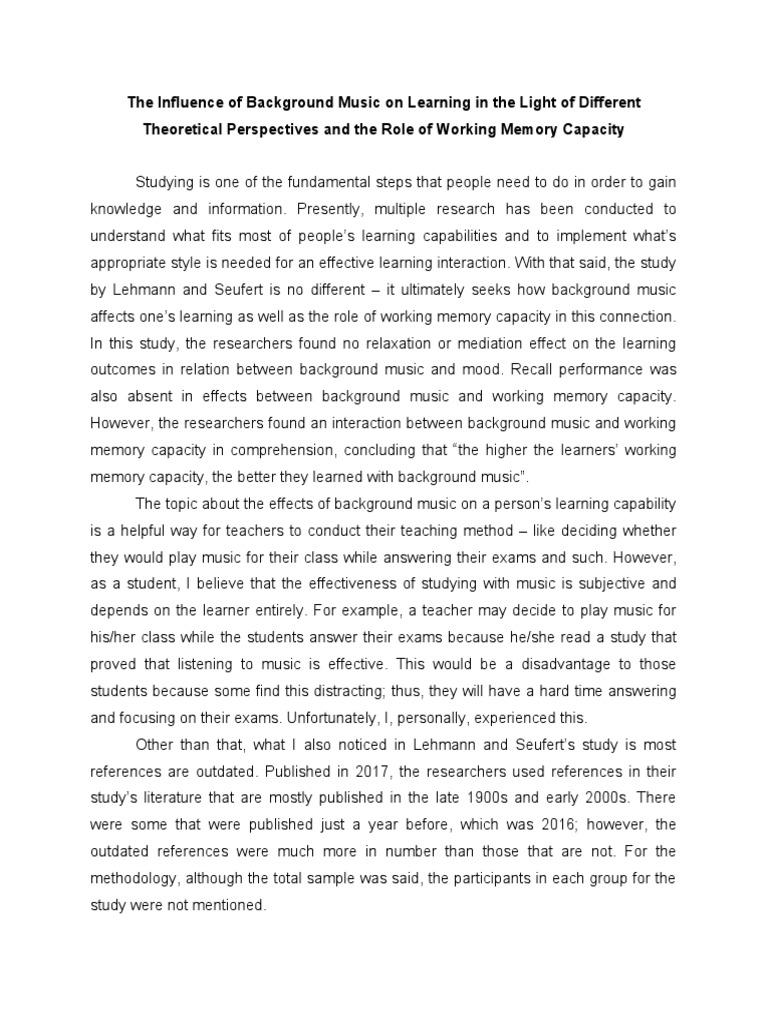 The Influence of Background Music on Learning in the Light of Different Theoretical Perspectives and the Role of Working Memory Capacity

Studying is one of the fundamental steps that people need to do in order to gain knowledge and information. Presently, multiple research has been conducted to understand what fits most of people's learning capabilities and to implement what's appropriate style is needed for an effective learning interaction. With that said, the study by Lehmann and Seufert is no different – it ultimately seeks how background music affects one's learning as well as the role of working memory capacity in this connection. In this study, the researchers found no relaxation or mediation effect on the learning outcomes in relation between background music and mood. Recall performance was also absent in effects between background music and working memory capacity. However, the researchers found an interaction between background music and working memory capacity in comprehension, concluding that "the higher the learners' working memory capacity, the better they learned with background music".

The topic about the effects of background music on a person's learning capability is a helpful way for teachers to conduct their teaching method – like deciding whether they would play music for their class while answering their exams and such. However, as a student, I believe that the effectiveness of studying with music is subjective and depends on the learner entirely. For example, a teacher may decide to play music for his/her class while the students answer their exams because he/she read a study that proved that listening to music is effective. This would be a disadvantage to those students because some find this distracting; thus, they will have a hard time answering and focusing on their exams. Unfortunately, I, personally, experienced this.

Other than that, what I also noticed in Lehmann and Seufert's study is most references are outdated. Published in 2017, the researchers used references in their study's literature that are mostly published in the late 1900s and early 2000s. There were some that were published just a year before, which was 2016; however, the outdated references were much more in number than those that are not. For the methodology, although the total sample was said, the participants in each group for the study were not mentioned.